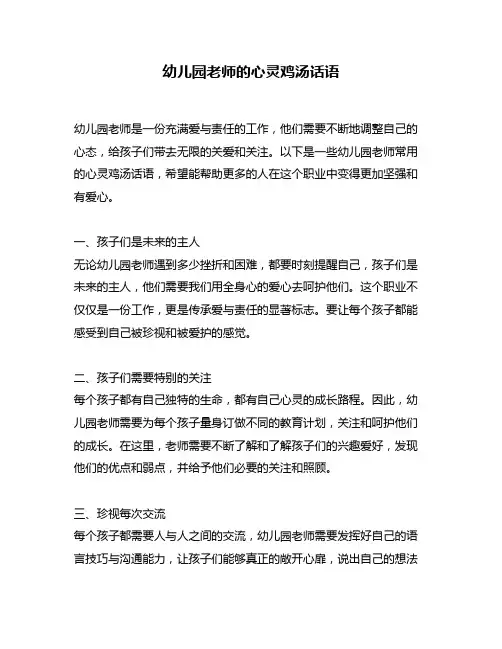 幼儿园老师的心灵鸡汤话语

幼儿园老师是一份充满爱与责任的工作，他们需要不断地调整自己的心态，给孩子们带去无限的关爱和关注。以下是一些幼儿园老师常用的心灵鸡汤话语，希望能帮助更多的人在这个职业中变得更加坚强和有爱心。

一、孩子们是未来的主人
无论幼儿园老师遇到多少挫折和困难，都要时刻提醒自己，孩子们是未来的主人，他们需要我们用全身心的爱心去呵护他们。这个职业不仅仅是一份工作，更是传承爱与责任的显著标志。要让每个孩子都能感受到自己被珍视和被爱护的感觉。

二、孩子们需要特别的关注
每个孩子都有自己独特的生命，都有自己心灵的成长路程。因此，幼儿园老师需要为每个孩子量身订做不同的教育计划，关注和呵护他们的成长。在这里，老师需要不断了解和了解孩子们的兴趣爱好，发现他们的优点和弱点，并给予他们必要的关注和照顾。

三、珍视每次交流
每个孩子都需要人与人之间的交流，幼儿园老师需要发挥好自己的语言技巧与沟通能力，让孩子们能够真正的敞开心扉，说出自己的想法